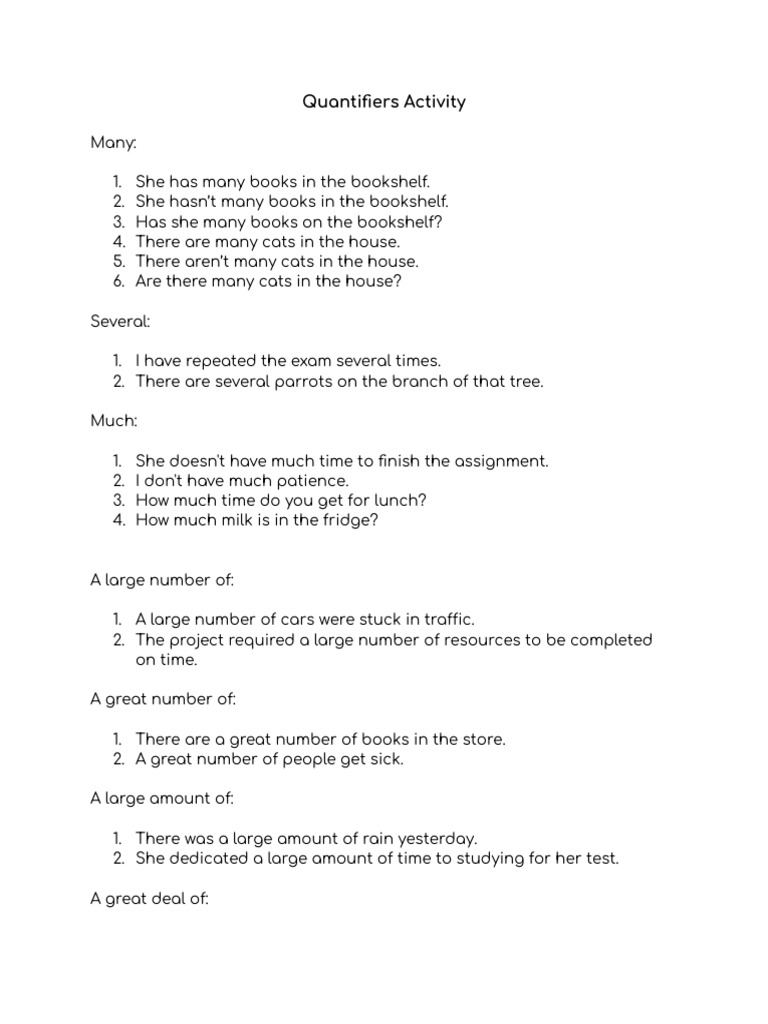 Quantifiers Activity

Many:

1. She has many books in the bookshelf.
2. She hasn't many books in the bookshelf.
3. Has she many books on the bookshelf?
4. There are many cats in the house.
5. There aren't many cats in the house.
6. Are there many cats in the house?

Several:

1. I have repeated the exam several times.
2. There are several parrots on the branch of that tree.

Much:

1. She doesn't have much time to finish the assignment.
2. I don't have much patience.
3. How much time do you get for lunch?
4. How much milk is in the fridge?

A large number of:

1. A large number of cars were stuck in traffic.
2. The project required a large number of resources to be completed on time.

A great number of:

1. There are a great number of books in the store.
2. A great number of people get sick.

A large amount of:

1. There was a large amount of rain yesterday.
2. She dedicated a large amount of time to studying for her test.

A great deal of: